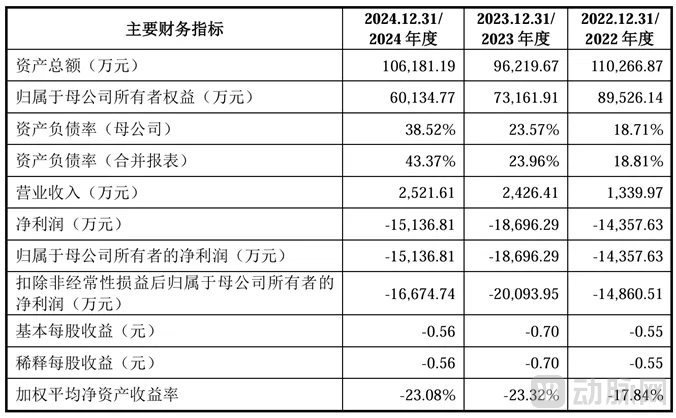 | 主要财务指标 | 2024.12.31/ 2024 年度 | 2023.12.31/ 2023 年度 | 2022.12.31/ 2022 年度 |
|---|---|---|---|
| 资产总额（万元） | 106,181.19 | 96,219.67 | 110,266.87 |
| 归属于母公司所有者权益（万元） | 60,134.77 | 73,161.91 | 89,526.14 |
| 资产负债率（母公司） | 38.52% | 23.57% | 18.71% |
| 资产负债率（合并报表） | 43.37% | 23.96% | 18.81% |
| 营业收入（万元） | 2,521.61 | 2,426.41 | 1,339.97 |
| 净利润（万元） | -15,136.81 | -18,696.29 | -14,357.63 |
| 归属于母公司所有者的净利润（万元） | -15,136.81 | -18,696.29 | -14,357.63 |
| 扣除非经常性损益后归属于母公司所有者的净利润（万元） | -16,674.74 | -20,093.95 | -14,860.51 |
| 基本每股收益（元） | -0.56 | -0.70 | -0.55 |
| 稀释每股收益（元） | -0.56 | -0.70 | -0.55 |
| 加权平均净资产收益率 | -23.08% | -23.32% | -17.84% |

动脉网